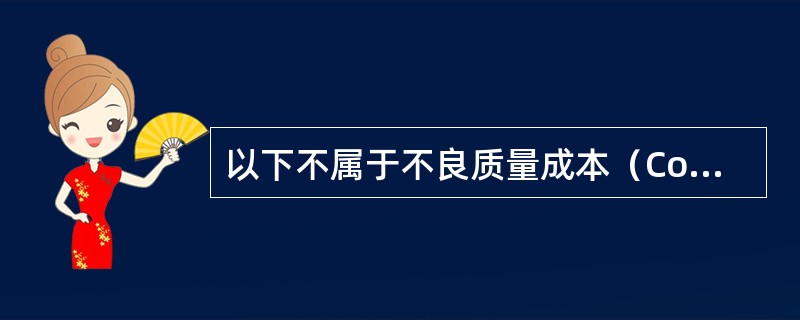 以下不属于不良质量成本（Co...